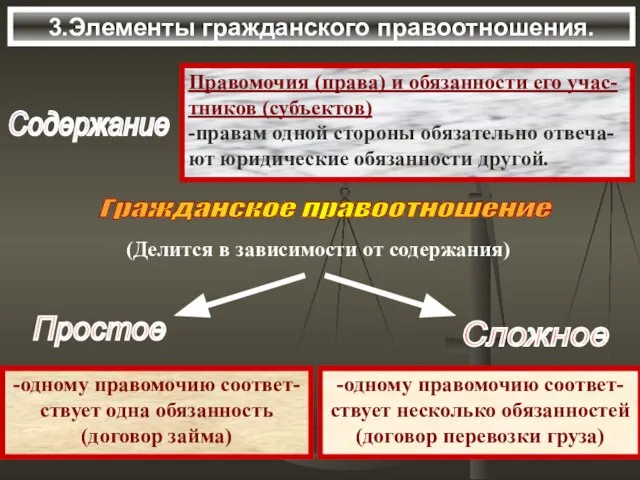 3.Элементы гражданского правоотношения.

Содержание

Правомочия (права) и обязанности его участников (субъектов)
-правам одной стороны обязательно отвечают юридические обязанности другой.

Гражданское правоотношение

(Делится в зависимости от содержания)

Простое

Сложное

-одному правомочию соответствует одна обязанность (договор займа)

-одному правомочию соответствует несколько обязанностей (договор перевозки груза)